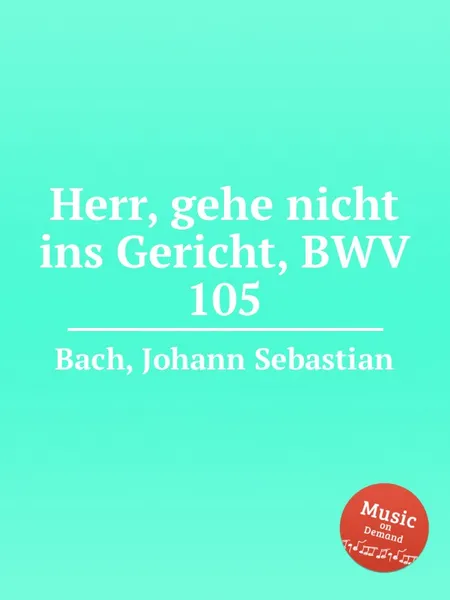 Herr, gehe nicht ins Gericht, BWV 105

Bach, Johann Sebastian

Music on Demand